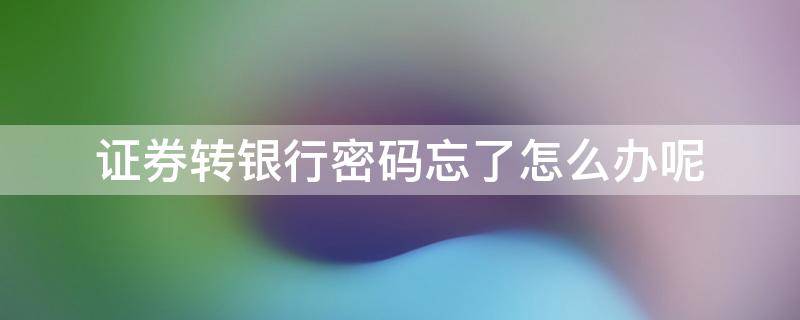 证券转银行密码忘了怎么办呢